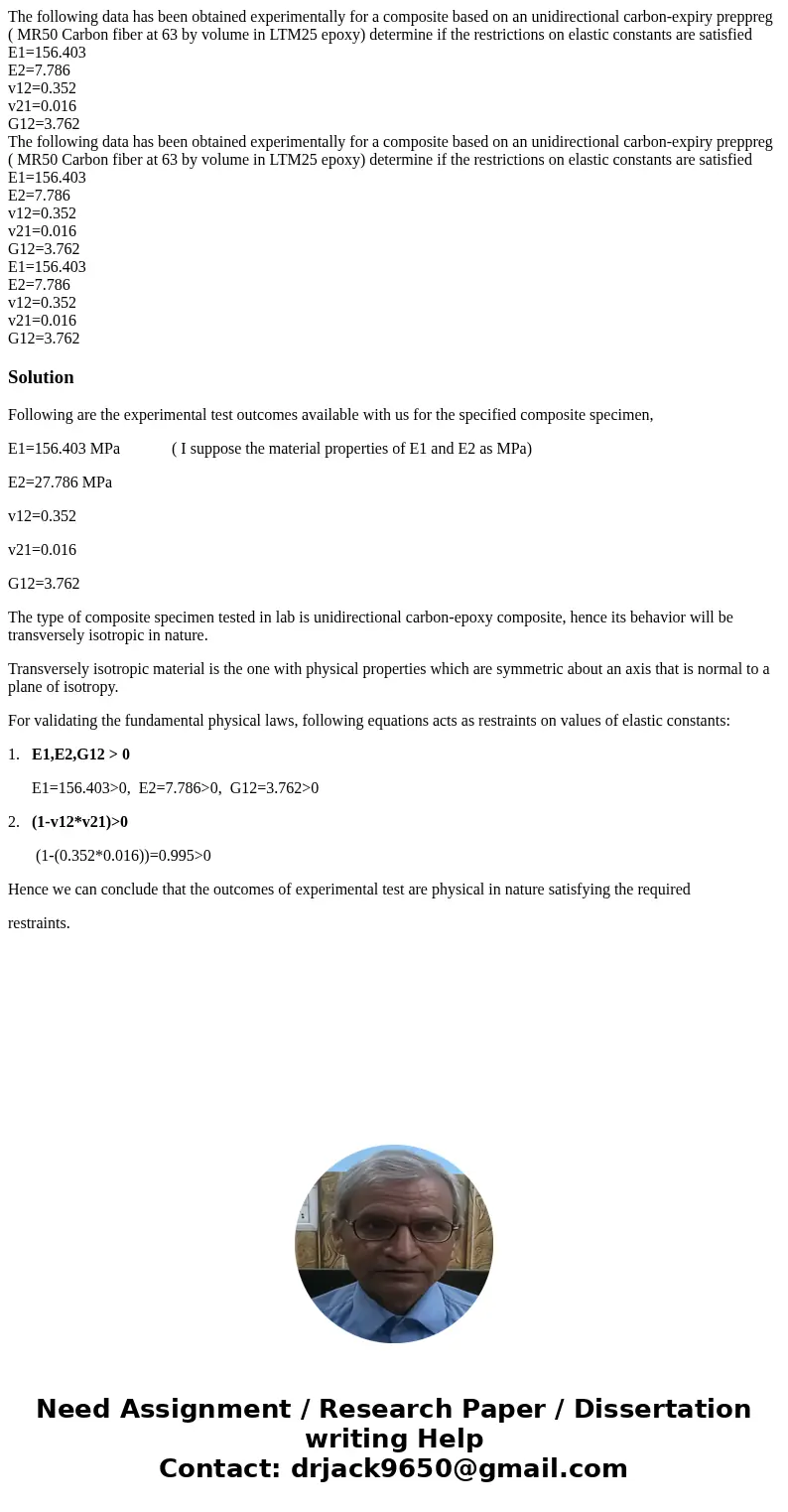 The following data has been obtained experimentally for a composite based on an unidirectional carbon-expiry preppreg ( MR50 Carbon fiber at 63 by volume in LTM25 epoxy) determine if the restrictions on elastic constants are satisfied
E1=156.403
E2=7.786
v12=0.352
v21=0.016
G12=3.762
The following data has been obtained experimentally for a composite based on an unidirectional carbon-expiry preppreg ( MR50 Carbon fiber at 63 by volume in LTM25 epoxy) determine if the restrictions on elastic constants are satisfied
E1=156.403
E2=7.786
v12=0.352
v21=0.016
G12=3.762
E1=156.403
E2=7.786
v12=0.352
v21=0.016
G12=3.762

Solution

Following are the experimental test outcomes available with us for the specified composite specimen,

E1=156.403 MPa ( I suppose the material properties of E1 and E2 as MPa)

E2=27.786 MPa

v12=0.352

v21=0.016

G12=3.762

The type of composite specimen tested in lab is unidirectional carbon-epoxy composite, hence its behavior will be transversely isotropic in nature.

Transversely isotropic material is the one with physical properties which are symmetric about an axis that is normal to a plane of isotropy.

For validating the fundamental physical laws, following equations acts as restraints on values of elastic constants:

1. E1,E2,G12 > 0

E1=156.403>0, E2=7.786>0, G12=3.762>0

2. (1-v12*v21)>0

(1-(0.352*0.016))=0.995>0

Hence we can conclude that the outcomes of experimental test are physical in nature satisfying the required

restraints.

Need Assignment / Research Paper / Dissertation writing Help
Contact: drjack9650@gmail.com